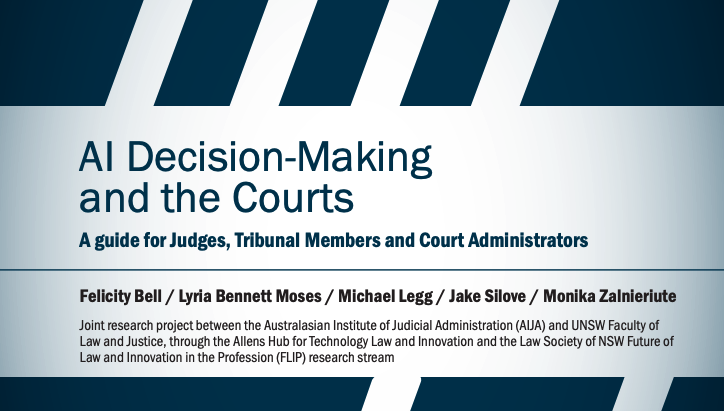 AI Decision-Making and the Courts

A guide for Judges, Tribunal Members and Court Administrators

Felicity Bell / Lyria Bennett Moses / Michael Legg / Jake Silove / Monika Zalnieriute

Joint research project between the Australasian Institute of Judicial Administration (AIJA) and UNSW Faculty of Law and Justice, through the Allens Hub for Technology Law and Innovation and the Law Society of NSW Future of Law and Innovation in the Profession (FLIP) research stream